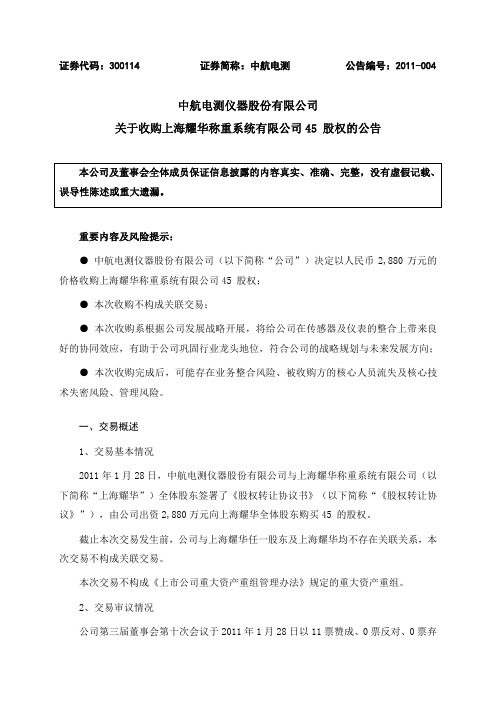 证券代码：300114　　证券简称：中航电测　　公告编号：2011-004

中航电测仪器股份有限公司
关于收购上海耀华称重系统有限公司 45 股权的公告

本公司及董事会全体成员保证信息披露的内容真实、准确、完整，没有虚假记载、误导性陈述或重大遗漏。

重要内容及风险提示：

● 中航电测仪器股份有限公司（以下简称“公司”）决定以人民币 2,880 万元的价格收购上海耀华称重系统有限公司 45 股权；

● 本次收购不构成关联交易；

● 本次收购系根据公司发展战略开展，将给公司在传感器及仪表的整合上带来良好的协同效应，有助于公司巩固行业龙头地位，符合公司的战略规划与未来发展方向；

● 本次收购完成后，可能存在业务整合风险、被收购方的核心人员流失及核心技术失密风险、管理风险。

一、交易概述

1、交易基本情况

2011 年 1 月 28 日，中航电测仪器股份有限公司与上海耀华称重系统有限公司（以下简称“上海耀华”）全体股东签署了《股权转让协议书》（以下简称“《股权转让协议》”），由公司出资 2,880 万元向上海耀华全体股东购买 45 的股权。

截止本次交易发生前，公司与上海耀华任一股东及上海耀华均不存在关联关系，本次交易不构成关联交易。

本次交易不构成《上市公司重大资产重组管理办法》规定的重大资产重组。

2、交易审议情况

公司第三届董事会第十次会议于 2011 年 1 月 28 日以 11 票赞成、0 票反对、0 票弃